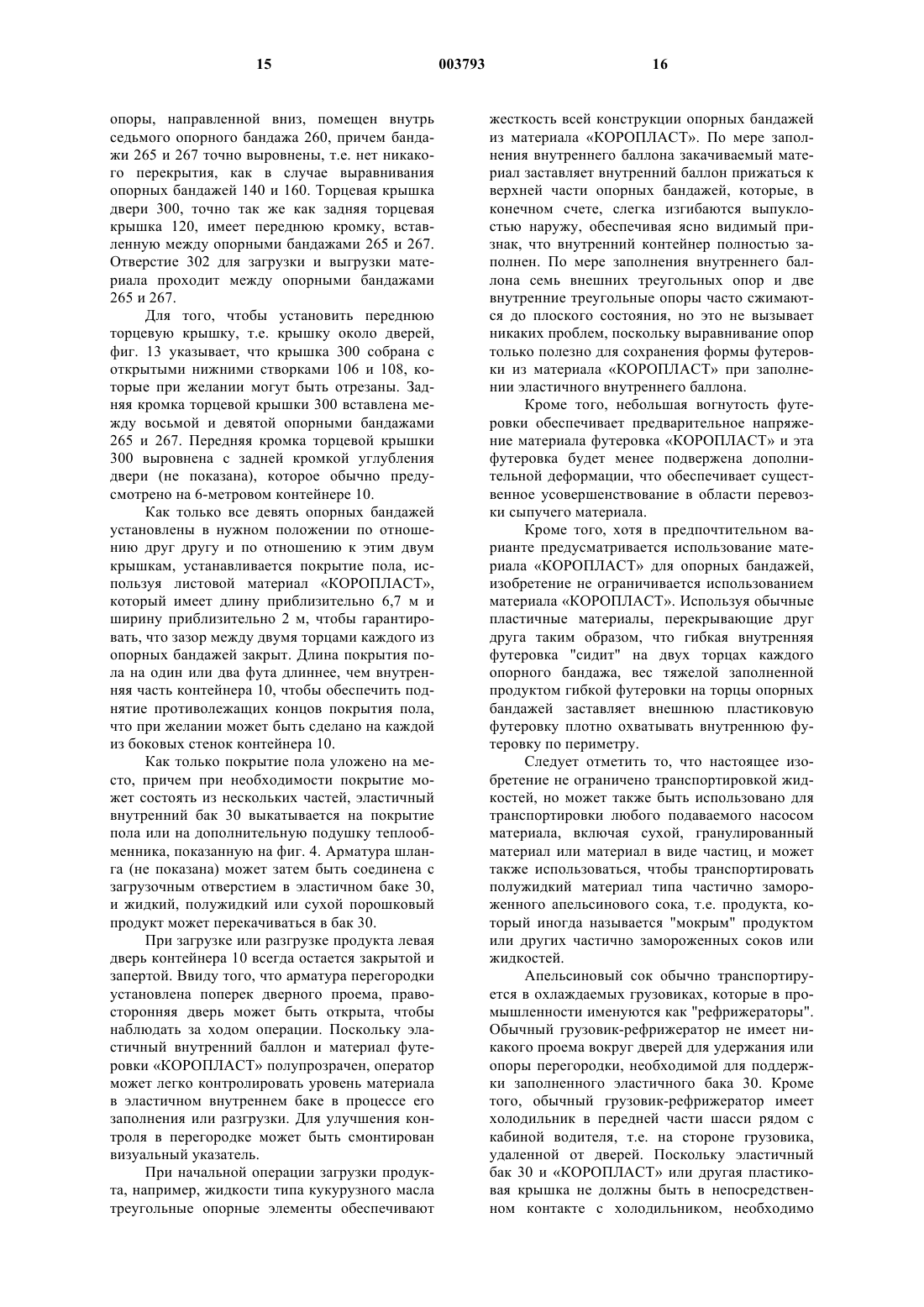 15 003793 16

опоры, направленной вниз, помещен внутрь седьмого опорного бандажа 260, причем бандажи 265 и 267 точно выровнены, т.е. нет никакого перекрытия, как в случае выравнивания опорных бандажей 140 и 160. Торцевая крышка двери 300, точно так же как задняя торцевая крышка 120, имеет переднюю кромку, вставленную между опорными бандажами 265 и 267. Отверстие 302 для загрузки и выгрузки материала проходит между опорными бандажами 265 и 267.

Для того, чтобы установить переднюю торцевую крышку, т.е. крышку около дверей, фиг. 13 указывает, что крышка 300 собрана с открытыми нижними створками 106 и 108, которые при желании могут быть отрезаны. Задняя кромка торцевой крышки 300 вставлена между восьмой и девятой опорными бандажами 265 и 267. Передняя кромка торцевой крышки 300 выровнена с задней кромкой углубления двери (не показана), которое обычно предусмотрено на 6-метровом контейнере 10.

Как только все девять опорных бандажей установлены в нужном положении по отношению друг другу и по отношению к этим двум крышкам, устанавливается покрытие пола, используя листовой материал «КОРОПЛАСТ», который имеет длину приблизительно 6,7 м и ширину приблизительно 2 м, чтобы гарантировать, что зазор между двумя торцами каждого из опорных бандажей закрыт. Длина покрытия пола на один или два фута длиннее, чем внутренняя часть контейнера 10, чтобы обеспечить поднятие противолежащих концов покрытия пола, что при желании может быть сделано на каждой из боковых стенок контейнера 10.

Как только покрытие пола уложено на место, причем при необходимости покрытие может состоять из нескольких частей, эластичный внутренний бак 30 выкатывается на покрытие пола или на дополнительную подушку теплообменника, показанную на фиг. 4. Арматура шланга (не показана) может затем быть соединена с загрузочным отверстием в эластичном баке 30, и жидкий, полужидкий или сухой порошковый продукт может перекачиваться в бак 30.

При загрузке или разгрузке продукта левая дверь контейнера 10 всегда остается закрытой и запертой. Ввиду того, что арматура перегородки установлена поперек дверного проема, правосторонняя дверь может быть открыта, чтобы наблюдать за ходом операции. Поскольку эластичный внутренний баллон и материал футеровки «КОРОПЛАСТ» полупрозрачен, оператор может легко контролировать уровень материала в эластичном внутреннем баке в процессе его заполнения или разгрузки. Для улучшения контроля в перегородке может быть смонтирован визуальный указатель.

При начальной операции загрузки продукта, например, жидкости типа кукурузного масла треугольные опорные элементы обеспечивают жесткость всей конструкции опорных бандажей из материала «КОРОПЛАСТ». По мере заполнения внутреннего баллона закачиваемый материал заставляет внутренний баллон прижаться к верхней части опорных бандажей, которые, в конечном счете, слегка изгибаются выпуклостью наружу, обеспечивая ясно видимый признак, что внутренний контейнер полностью заполнен. По мере заполнения внутреннего баллона семь внешних треугольных опор и две внутренние треугольные опоры часто сжимаются до плоского состояния, но это не вызывает никаких проблем, поскольку выравнивание опор только полезно для сохранения формы футеровки из материала «КОРОПЛАСТ» при заполнении эластичного внутреннего баллона.

Кроме того, небольшая вогнутость футеровки обеспечивает предварительное напряжение материала футеровка «КОРОПЛАСТ» и эта футеровка будет менее подвержена дополнительной деформации, что обеспечивает существенное усовершенствование в области перевозки сыпучего материала.

Кроме того, хотя в предпочтительном варианте предусматривается использование материала «КОРОПЛАСТ» для опорных бандажей, изобретение не ограничивается использованием материала «КОРОПЛАСТ». Используя обычные пластичные материалы, перекрывающие друг друга таким образом, что гибкая внутренняя футеровка "сидит" на двух торцах каждого опорного бандажа, вес тяжелой заполненной продуктом гибкой футеровки на торцы опорных бандажей заставляет внешнюю пластиковую футеровку плотно охватывать внутреннюю футеровку по периметру.

Следует отметить то, что настоящее изобретение не ограничено транспортировкой жидкостей, но может также быть использовано для транспортировки любого подаваемого насосом материала, включая сухой, гранулированный материал или материал в виде частиц, и может также использоваться, чтобы транспортировать полужидкий материал типа частично замороженного апельсинового сока, т.е. продукта, который иногда называется "мокрым" продуктом или других частично замороженных соков или жидкостей.

Апельсиновый сок обычно транспортируется в охлаждаемых грузовиках, которые в промышленности именуются как "рефрижераторы". Обычный грузовик-рефрижератор не имеет никакого проема вокруг дверей для удержания или опоры перегородки, необходимой для поддержки заполненного эластичного бака 30. Кроме того, обычный грузовик-рефрижератор имеет холодильник в передней части шасси рядом с кабиной водителя, т.е. на стороне грузовика, удаленной от дверей. Поскольку эластичный бак 30 и «КОРОПЛАСТ» или другая пластиковая крышка не должны быть в непосредственном контакте с холодильником, необходимо